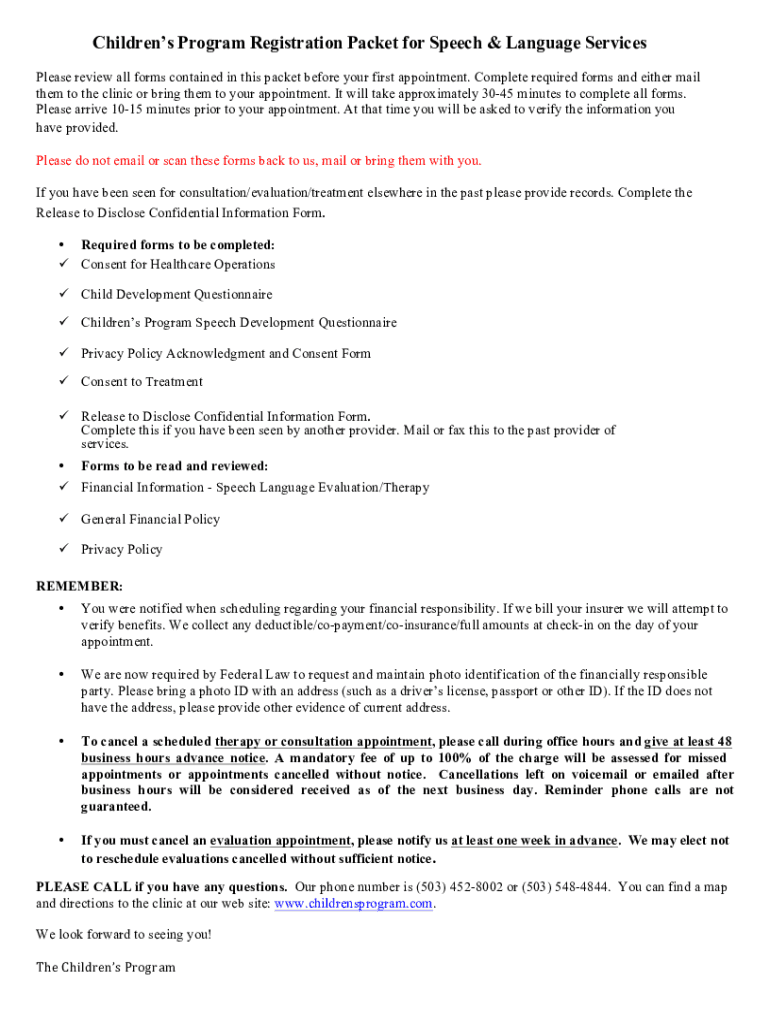 Children's Program Registration Packet for Speech & Language Services

Please review all forms contained in this packet before your first appointment. Complete required forms and either mail them to the clinic or bring them to your appointment. It will take approximately 30-45 minutes to complete all forms. Please arrive 10-15 minutes prior to your appointment. At that time you will be asked to verify the information you have provided.

Please do not email or scan these forms back to us, mail or bring them with you.

If you have been seen for consultation/evaluation/treatment elsewhere in the past please provide records. Complete the Release to Disclose Confidential Information Form.

• Required forms to be completed:
✓ Consent for Healthcare Operations
✓ Child Development Questionnaire
✓ Children's Program Speech Development Questionnaire
✓ Privacy Policy Acknowledgment and Consent Form
✓ Consent to Treatment
✓ Release to Disclose Confidential Information Form.
Complete this if you have been seen by another provider. Mail or fax this to the past provider of services.
• Forms to be read and reviewed:
✓ Financial Information - Speech Language Evaluation/Therapy
✓ General Financial Policy
✓ Privacy Policy

REMEMBER:
• You were notified when scheduling regarding your financial responsibility. If we bill your insurer we will attempt to verify benefits. We collect any deductible/co-payment/co-insurance/full amounts at check-in on the day of your appointment.

• We are now required by Federal Law to request and maintain photo identification of the financially responsible party. Please bring a photo ID with an address (such as a driver's license, passport or other ID). If the ID does not have the address, please provide other evidence of current address.

• To cancel a scheduled therapy or consultation appointment, please call during office hours and give at least 48 business hours advance notice. A mandatory fee of up to 100% of the charge will be assessed for missed appointments or appointments cancelled without notice. Cancellations left on voicemail or emailed after business hours will be considered received as of the next business day. Reminder phone calls are not guaranteed.

• If you must cancel an evaluation appointment, please notify us at least one week in advance. We may elect not to reschedule evaluations cancelled without sufficient notice.

PLEASE CALL if you have any questions. Our phone number is (503) 452-8002 or (503) 548-4844. You can find a map and directions to the clinic at our web site: www.childrensprogram.com.

We look forward to seeing you!

The Children's Program